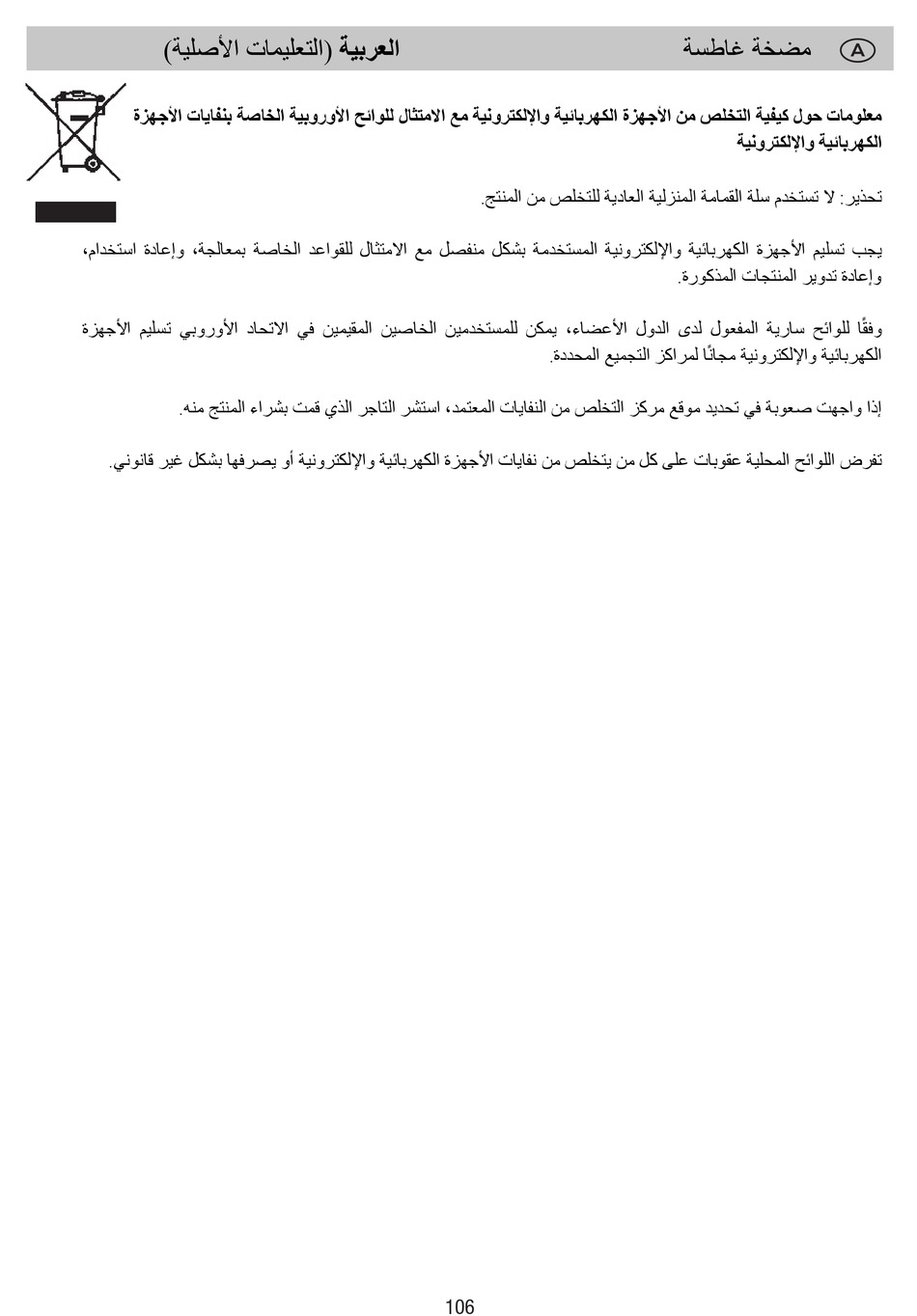 A مضخة غاطسة العربية (التعليمات الأصلية)

معلومات حول كيفية التخلص من الأجهزة الكهربائية والإلكترونية مع الامتثال للوائح الأوروبية الخاصة بنفايات الأجهزة الكهربائية والإلكترونية

تحذير: لا تستخدم سلة القمامة المنزلية العادية للتخلص من المنتج.

يجب تسليم الأجهزة الكهربائية والإلكترونية المستخدمة بشكل منفصل مع الامتثال للقواعد الخاصة بمعالجة، وإعادة استخدام، وإعادة تدوير المنتجات المذكورة.

وفقًا للوائح سارية المفعول لدى الدول الأعضاء، يمكن للمستخدمين الخاصين المقيمين في الاتحاد الأوروبي تسليم الأجهزة الكهربائية والإلكترونية مجانًا لمراكز التجميع المحددة.

إذا واجهت صعوبة في تحديد موقع مركز التخلص من النفايات المعتمد، استشر التاجر الذي قمت بشراء المنتج منه.

تفرض اللوائح المحلية عقوبات على كل من يتخلص من نفايات الأجهزة الكهربائية والإلكترونية أو يصرفها بشكل غير قانوني.

106